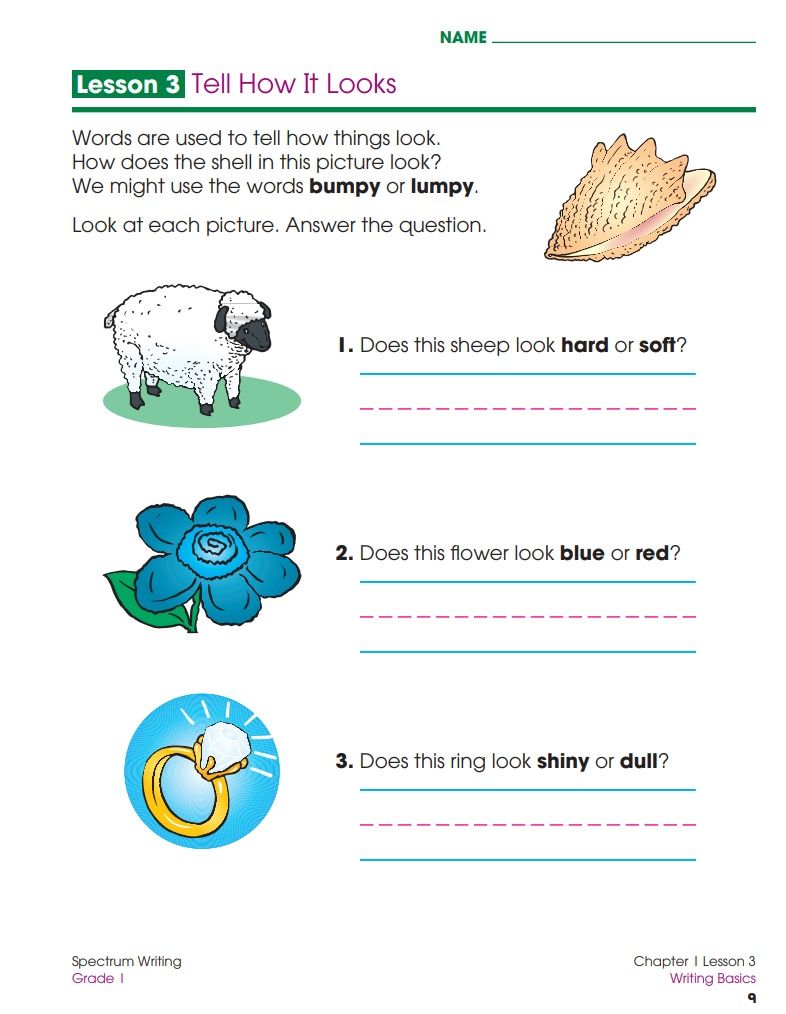 NAME ____

Lesson 3 Tell How It Looks

Words are used to tell how things look. How does the shell in this picture look? We might use the words bumpy or lumpy.

Look at each picture. Answer the question.

1. Does this sheep look hard or soft?

____

2. Does this flower look blue or red?

____

3. Does this ring look shiny or dull?

____

Spectrum Writing
Grade 1

Chapter 1 Lesson 3
Writing Basics
9